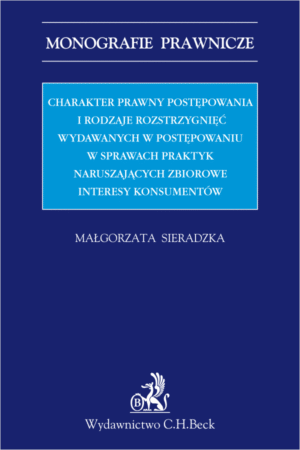 MONOGRAFIE PRAWNICZE

CHARAKTER PRAWNY POSTĘPOWANIA I RODZAJE ROZSTRZYGNIĘĆ WYDAWANYCH W POSTĘPOWANIU W SPRAWACH PRAKTYK NARUSZAJĄCYCH ZBIOROWE INTERESY KONSUMENTÓW

MAŁGORZATA SIERADZKA

B

Wydawnictwo C.H.Beck